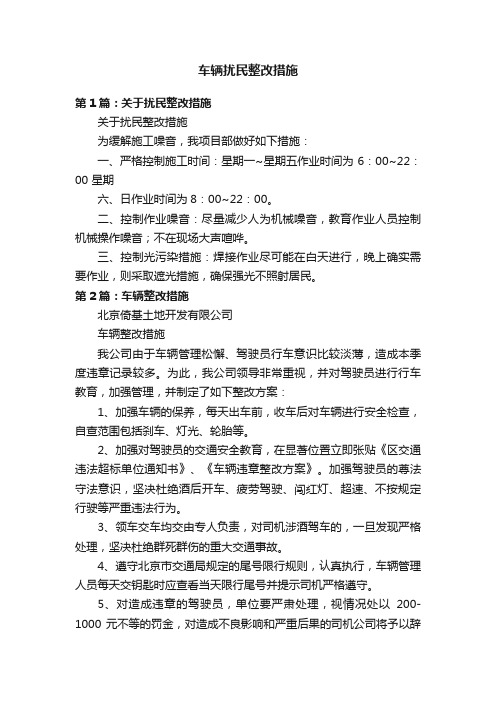 车辆扰民整改措施

第1篇：关于扰民整改措施

关于扰民整改措施

为缓解施工噪音，我项目部做好如下措施：

一、严格控制施工时间：星期一~星期五作业时间为 6：00~22：00 星期

六、日作业时间为 8：00~22：00。

二、控制作业噪音：尽量减少人为机械噪音，教育作业人员控制机械操作噪音；不在现场大声喧哗。

三、控制光污染措施：焊接作业尽可能在白天进行，晚上确实需要作业，则采取遮光措施，确保强光不照射居民。

第2篇：车辆整改措施

北京倚基土地开发有限公司

车辆整改措施

我公司由于车辆管理松懈、驾驶员行车意识比较淡薄，造成本季度违章记录较多。为此，我公司领导非常重视，并对驾驶员进行行车教育，加强管理，并制定了如下整改方案：

1、加强车辆的保养，每天出车前，收车后对车辆进行安全检查，自查范围包括刹车、灯光、轮胎等。

2、加强对驾驶员的交通安全教育，在显著位置立即张贴《区交通违法超标单位通知书》、《车辆违章整改方案》。加强驾驶员的尊法守法意识，坚决杜绝酒后开车、疲劳驾驶、闯红灯、超速、不按规定行驶等严重违法行为。

3、领车交车均交由专人负责，对司机涉酒驾车的，一旦发现严格处理，坚决杜绝群死群伤的重大交通事故。

4、遵守北京市交通局规定的尾号限行规则，认真执行，车辆管理人员每天交钥匙时应查看当天限行尾号并提示司机严格遵守。

5、对造成违章的驾驶员，单位要严肃处理，视情况处以 200-1000 元不等的罚金，对造成不良影响和严重后果的司机公司将予以辞